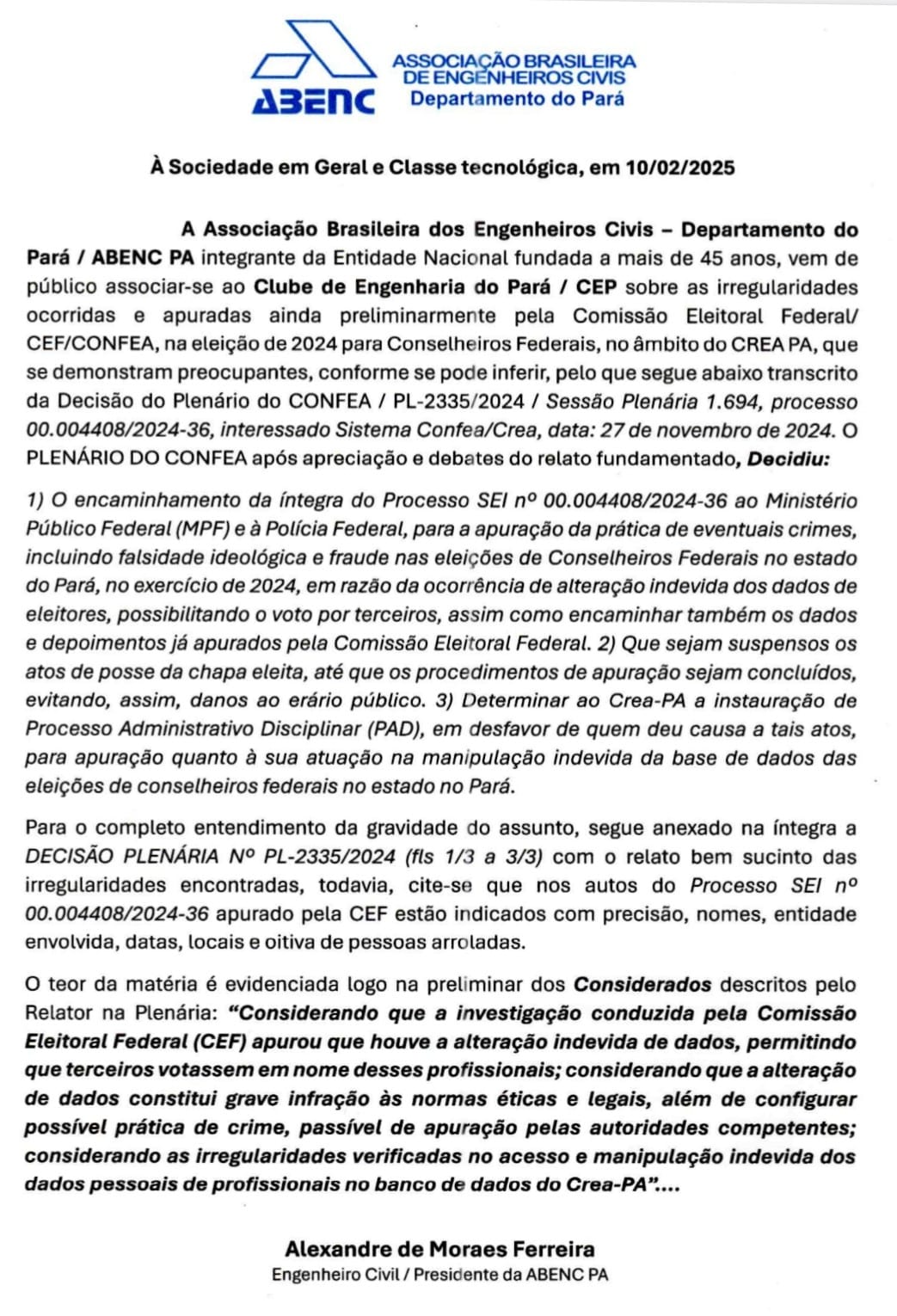 ABENC
ASSOCIAÇÃO BRASILEIRA DE ENGENHEIROS CIVIS
Departamento do Pará

À Sociedade em Geral e Classe tecnológica, em 10/02/2025

A Associação Brasileira dos Engenheiros Civis – Departamento do Pará / ABENC PA integrante da Entidade Nacional fundada a mais de 45 anos, vem de público associar-se ao Clube de Engenharia do Pará / CEP sobre as irregularidades ocorridas e apuradas ainda preliminarmente pela Comissão Eleitoral Federal/ CEF/CONFEA, na eleição de 2024 para Conselheiros Federais, no âmbito do CREA PA, que se demonstram preocupantes, conforme se pode inferir, pelo que segue abaixo transcrito da Decisão do Plenário do CONFEA / PL-2335/2024 / Sessão Plenária 1.694, processo 00.004408/2024-36, interessado Sistema Confea/Crea, data: 27 de novembro de 2024. O PLENÁRIO DO CONFEA após apreciação e debates do relato fundamentado, Decidiu:

1) O encaminhamento da íntegra do Processo SEI nº 00.004408/2024-36 ao Ministério Público Federal (MPF) e à Polícia Federal, para a apuração da prática de eventuais crimes, incluindo falsidade ideológica e fraude nas eleições de Conselheiros Federais no estado do Pará, no exercício de 2024, em razão da ocorrência de alteração indevida dos dados de eleitores, possibilitando o voto por terceiros, assim como encaminhar também os dados e depoimentos já apurados pela Comissão Eleitoral Federal. 2) Que sejam suspensos os atos de posse da chapa eleita, até que os procedimentos de apuração sejam concluídos, evitando, assim, danos ao erário público. 3) Determinar ao Crea-PA a instauração de Processo Administrativo Disciplinar (PAD), em desfavor de quem deu causa a tais atos, para apuração quanto à sua atuação na manipulação indevida da base de dados das eleições de conselheiros federais no estado no Pará.

Para o completo entendimento da gravidade do assunto, segue anexado na íntegra a DECISÃO PLENÁRIA Nº PL-2335/2024 (fls 1/3 a 3/3) com o relato bem sucinto das irregularidades encontradas, todavia, cite-se que nos autos do Processo SEI nº 00.004408/2024-36 apurado pela CEF estão indicados com precisão, nomes, entidade envolvida, datas, locais e oitiva de pessoas arroladas.

O teor da matéria é evidenciada logo na preliminar dos Considerados descritos pelo Relator na Plenária: "Considerando que a investigação conduzida pela Comissão Eleitoral Federal (CEF) apurou que houve a alteração indevida de dados, permitindo que terceiros votassem em nome desses profissionais; considerando que a alteração de dados constitui grave infração às normas éticas e legais, além de configurar possível prática de crime, passível de apuração pelas autoridades competentes; considerando as irregularidades verificadas no acesso e manipulação indevida dos dados pessoais de profissionais no banco de dados do Crea-PA"....

Alexandre de Moraes Ferreira
Engenheiro Civil / Presidente da ABENC PA